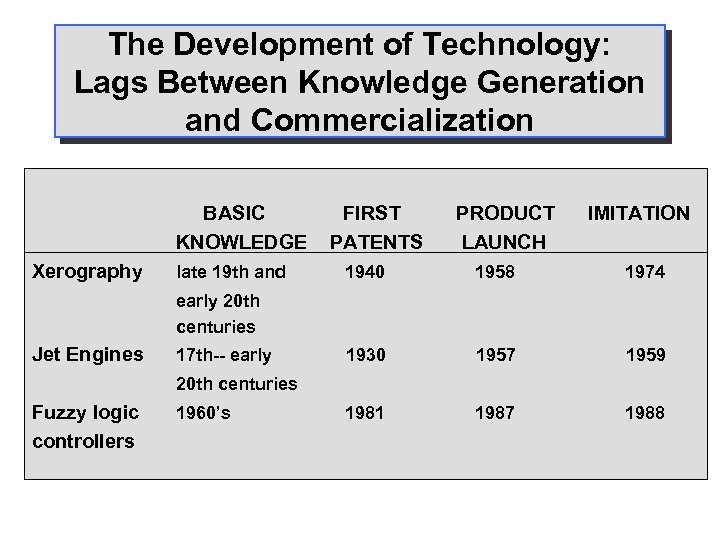 The Development of Technology: Lags Between Knowledge Generation and Commercialization

| | BASIC KNOWLEDGE | FIRST PATENTS | PRODUCT LAUNCH | IMITATION |
|---|---|---|---|---|
| Xerography | late 19th and early 20th centuries | 1940 | 1958 | 1974 |
| Jet Engines | 17th-- early 20th centuries | 1930 | 1957 | 1959 |
| Fuzzy logic controllers | 1960's | 1981 | 1987 | 1988 |